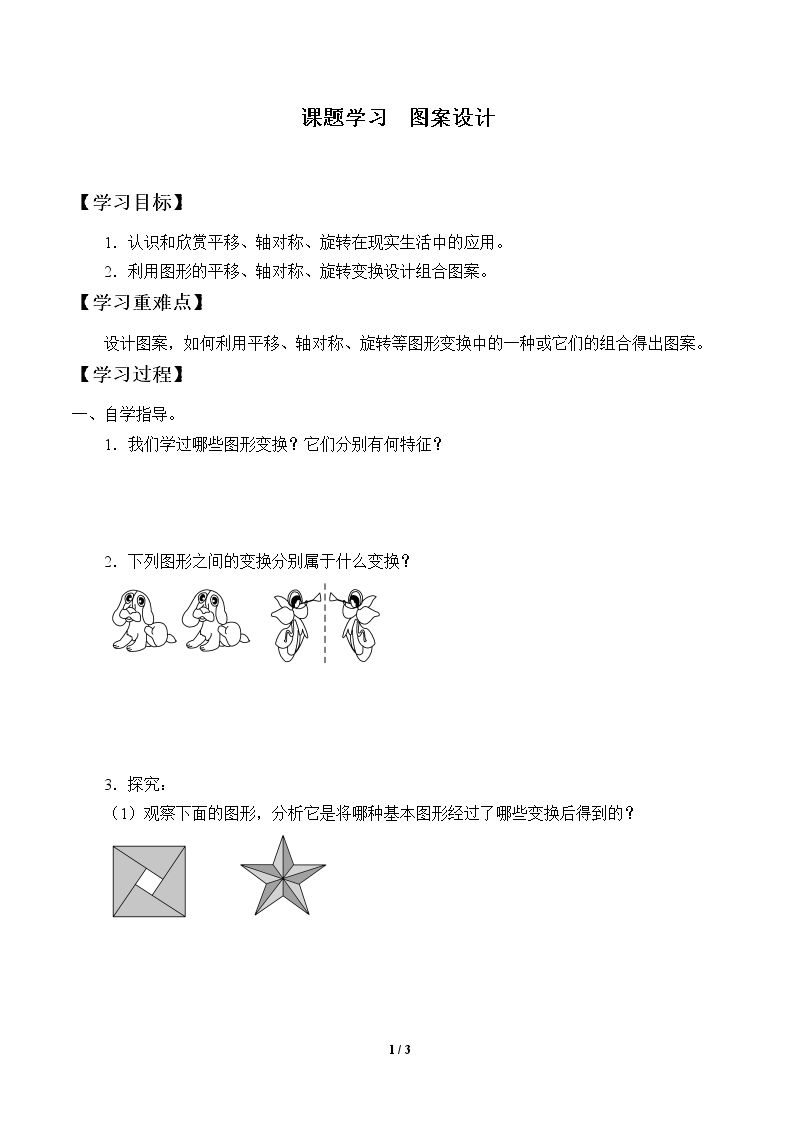 课题学习 图案设计

【学习目标】

1．认识和欣赏平移、轴对称、旋转在现实生活中的应用。

2．利用图形的平移、轴对称、旋转变换设计组合图案。

【学习重难点】

设计图案，如何利用平移、轴对称、旋转等图形变换中的一种或它们的组合得出图案。

【学习过程】

一、自学指导。

1．我们学过哪些图形变换？它们分别有何特征？

2．下列图形之间的变换分别属于什么变换？

3．探究：

（1）观察下面的图形，分析它是将哪种基本图形经过了哪些变换后得到的？

1 / 3